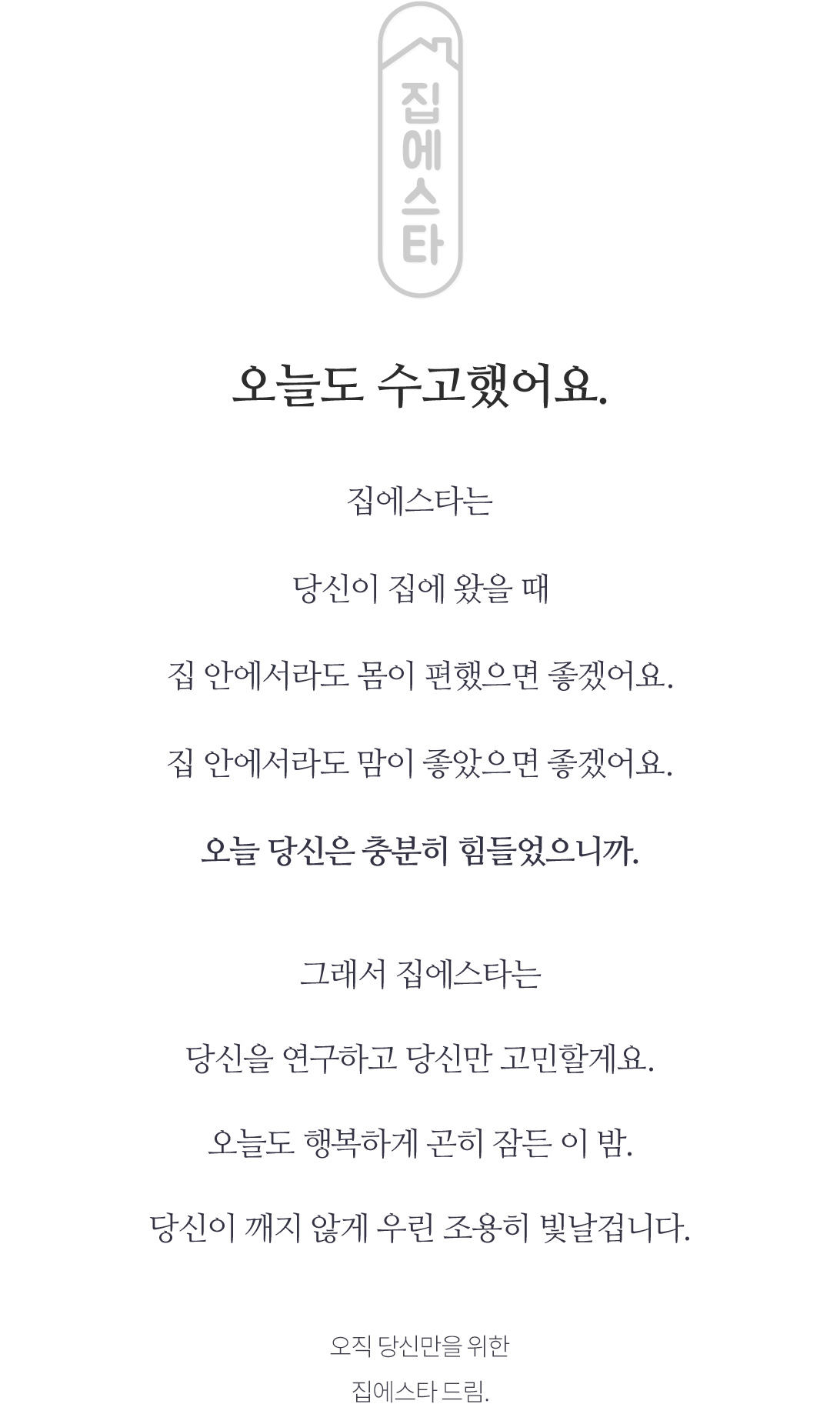 집에스타

오늘도 수고했어요.

집에스타는

당신이 집에 왔을 때

집 안에서라도 몸이 편했으면 좋겠어요.

집 안에서라도 맘이 좋았으면 좋겠어요.

오늘 당신은 충분히 힘들었으니까.

그래서 집에스타는

당신을 연구하고 당신만 고민할게요.

오늘도 행복하게 곤히 잠든 이 밤.

당신이 깨지 않게 우린 조용히 빛날겁니다.

오직 당신만을 위한

집에스타 드림.